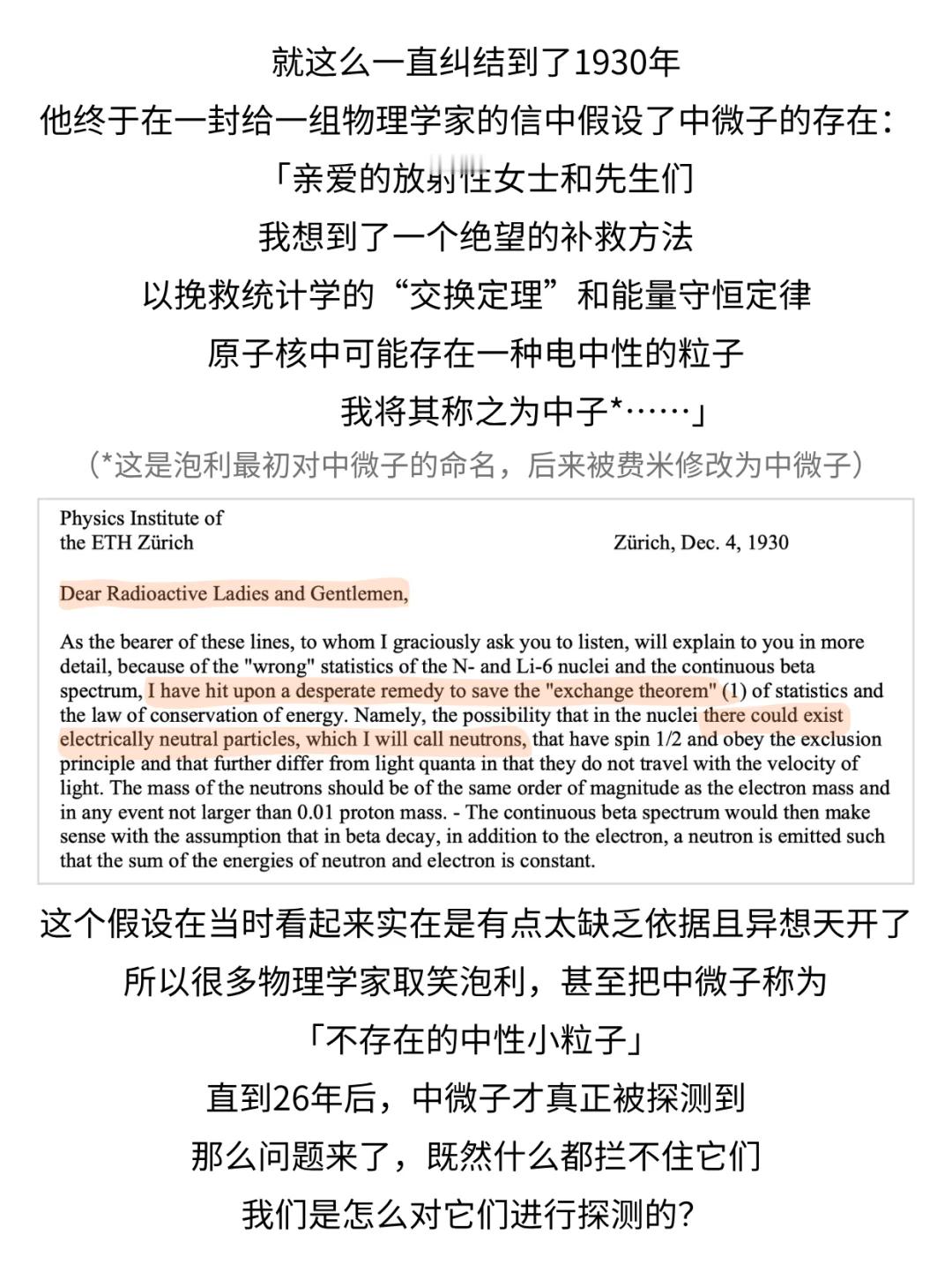 就这么一直纠结到了1930年
他终于在一封给一组物理学家的信中假设了中微子的存在：
「亲爱的放射性女士和先生们
我想到了一个绝望的补救方法
以挽救统计学的“交换定理”和能量守恒定律
原子核中可能存在一种电中性的粒子
我将其称之为中子*……」
（*这是泡利最初对中微子的命名，后来被费米修改为中微子）

Physics Institute of
the ETH Zürich

Zürich, Dec. 4, 1930

Dear Radioactive Ladies and Gentlemen,

As the bearer of these lines, to whom I graciously ask you to listen, will explain to you in more detail, because of the "wrong" statistics of the N- and Li-6 nuclei and the continuous beta spectrum, I have hit upon a desperate remedy to save the "exchange theorem" (1) of statistics and the law of conservation of energy. Namely, the possibility that in the nuclei there could exist electrically neutral particles, which I will call neutrons, that have spin 1/2 and obey the exclusion principle and that further differ from light quanta in that they do not travel with the velocity of light. The mass of the neutrons should be of the same order of magnitude as the electron mass and in any event not larger than 0.01 proton mass. - The continuous beta spectrum would then make sense with the assumption that in beta decay, in addition to the electron, a neutron is emitted such that the sum of the energies of neutron and electron is constant.

这个假设在当时看起来实在是有点太缺乏依据且异想天开了
所以很多物理学家取笑泡利，甚至把中微子称为
「不存在的中性小粒子」
直到26年后，中微子才真正被探测到
那么问题来了，既然什么都拦不住它们
我们是怎么对它们进行探测的？